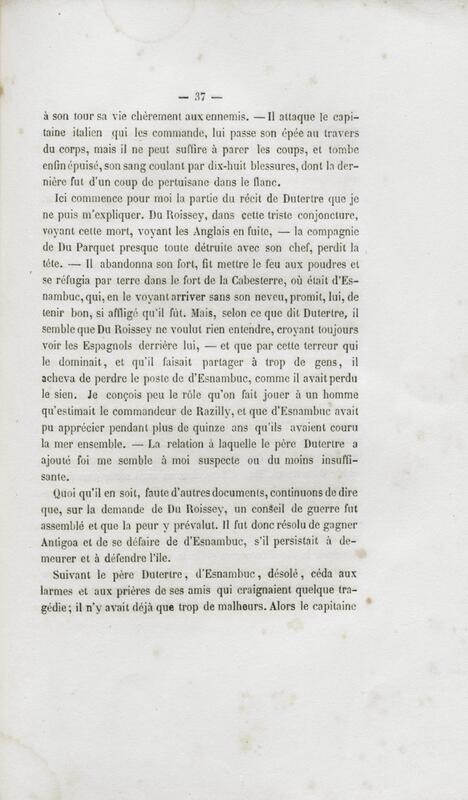 — 37 —

à son tour sa vie chèrement aux ennemis. — Il attaque le capitaine italien qui les commande, lui passe son épée au travers du corps, mais il ne peut suffire à parer les coups, et tombe enfin épuisé, son sang coulant par dix-huit blessures, dont la dernière fut d'un coup de pertuisane dans le flanc.

Ici commence pour moi la partie du récit de Dutertre que je ne puis m'expliquer. Du Roissey, dans cette triste conjoncture, voyant cette mort, voyant les Anglais en fuite, — la compagnie de Du Parquet presque toute détruite avec son chef, perdit la tête. — Il abandonna son fort, fit mettre le feu aux poudres et se réfugia par terre dans le fort de la Cabesterre, où était d'Esnambuc, qui, en le voyant arriver sans son neveu, promit, lui, de tenir bon, si affligé qu'il fût. Mais, selon ce que dit Dutertre, il semble que Du Roissey ne voulut rien entendre, croyant toujours voir les Espagnols derrière lui, — et que par cette terreur qui le dominait, et qu'il faisait partager à trop de gens, il acheva de perdre le poste de d'Esnambuc, comme il avait perdu le sien. Je conçois peu le rôle qu'on fait jouer à un homme qu'estimait le commandeur de Razilly, et que d'Esnambuc avait pu apprécier pendant plus de quinze ans qu'ils avaient couru la mer ensemble. — La relation à laquelle le père Dutertre a ajouté foi me semble à moi suspecte ou du moins insuffisante.

Quoi qu'il en soit, faute d'autres documents, continuons de dire que, sur la demande de Du Roissey, un conseil de guerre fut assemblé et que la peur y prévalut. Il fut donc résolu de gagner Antigoa et de se défaire de d'Esnambuc, s'il persistait à demeurer et à défendre l'île.

Suivant le père Dutertre, d'Esnambuc, désolé, céda aux larmes et aux prières de ses amis qui craignaient quelque tragédie; il n'y avait déjà que trop de malheurs. Alors le capitaine